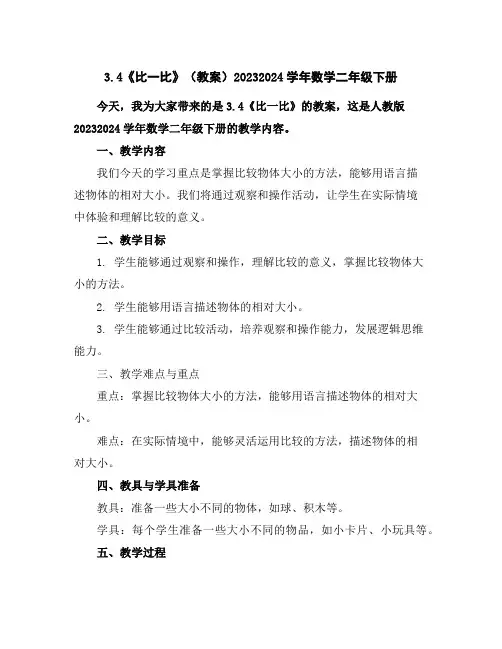 3.4《比一比》（教案）20232024 学年数学二年级下册

今天，我为大家带来的是 3.4《比一比》的教案，这是人教版 20232024 学年数学二年级下册的教学内容。

一、教学内容

我们今天的学习重点是掌握比较物体大小的方法，能够用语言描述物体的相对大小。我们将通过观察和操作活动，让学生在实际情境中体验和理解比较的意义。

二、教学目标

1. 学生能够通过观察和操作，理解比较的意义，掌握比较物体大小的方法。

2. 学生能够用语言描述物体的相对大小。

3. 学生能够通过比较活动，培养观察和操作能力，发展逻辑思维能力。

三、教学难点与重点

重点：掌握比较物体大小的方法，能够用语言描述物体的相对大小。

难点：在实际情境中，能够灵活运用比较的方法，描述物体的相对大小。

四、教具与学具准备

教具：准备一些大小不同的物体，如球、积木等。

学具：每个学生准备一些大小不同的物品，如小卡片、小玩具等。

五、教学过程